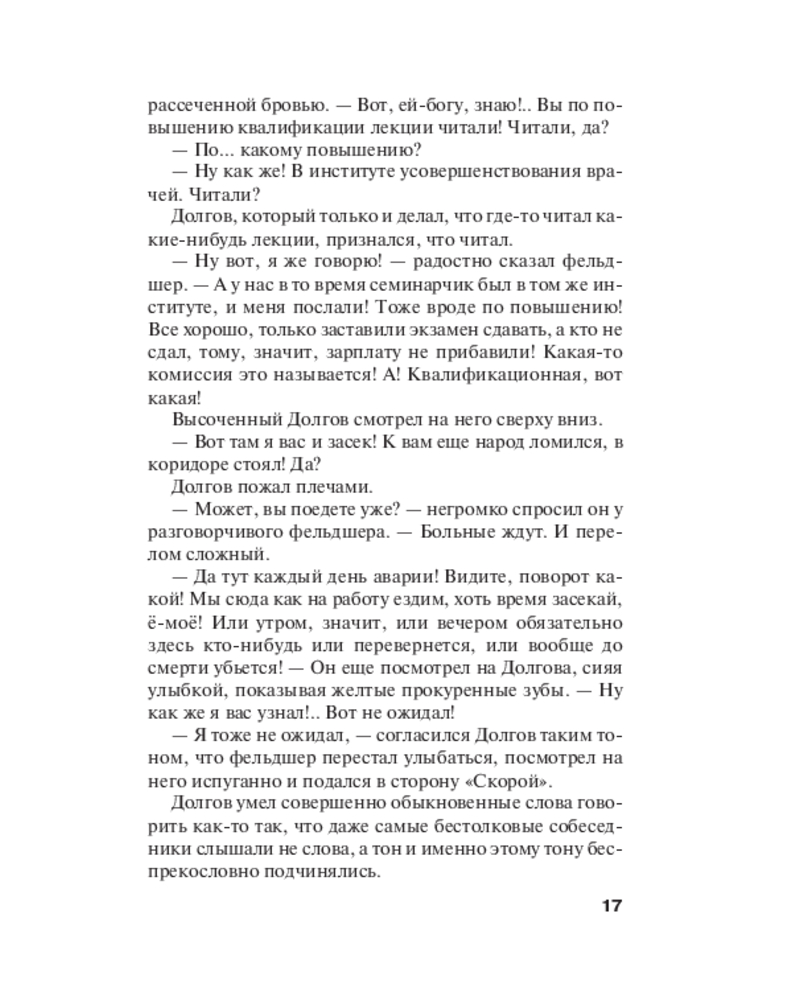 рассеченной бровью. — Вот, ей-богу, знаю!.. Вы по повышению квалификации лекции читали! Читали, да?

— По... какому повышению?

— Ну как же! В институте усовершенствования врачей. Читали?

Долгов, который только и делал, что где-то читал какие-нибудь лекции, признался, что читал.

— Ну вот, я же говорю! — радостно сказал фельдшер. — А у нас в то время семинарчик был в том же институте, и меня послали! Тоже вроде по повышению! Все хорошо, только заставили экзамен сдавать, а кто не сдал, тому, значит, зарплату не прибавили! Какая-то комиссия это называется! А! Квалификационная, вот какая!

Высоченный Долгов смотрел на него сверху вниз.

— Вот там я вас и засек! К вам еще народ ломился, в коридоре стоял! Да?

Долгов пожал плечами.

— Может, вы поедете уже? — негромко спросил он у разговорчивого фельдшера. — Больные ждут. И перелом сложный.

— Да тут каждый день аварии! Видите, поворот какой! Мы сюда как на работу ездим, хоть время засекай, ё-моё! Или утром, значит, или вечером обязательно здесь кто-нибудь или перевернется, или вообще до смерти убьется! — Он еще посмотрел на Долгова, сияя улыбкой, показывая желтые прокуренные зубы. — Ну как же я вас узнал!.. Вот не ожидал!

— Я тоже не ожидал, — согласился Долгов таким тоном, что фельдшер перестал улыбаться, посмотрел на него испуганно и подался в сторону «Скорой».

Долгов умел совершенно обыкновенные слова говорить как-то так, что даже самые бестолковые собеседники слышали не слова, а тон и именно этому тону беспрекословно подчинялись.

17